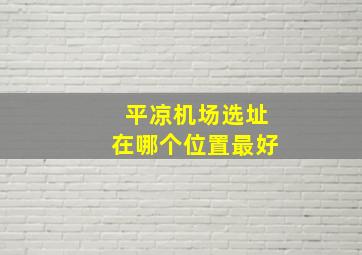 平凉机场选址
在哪个位置最好